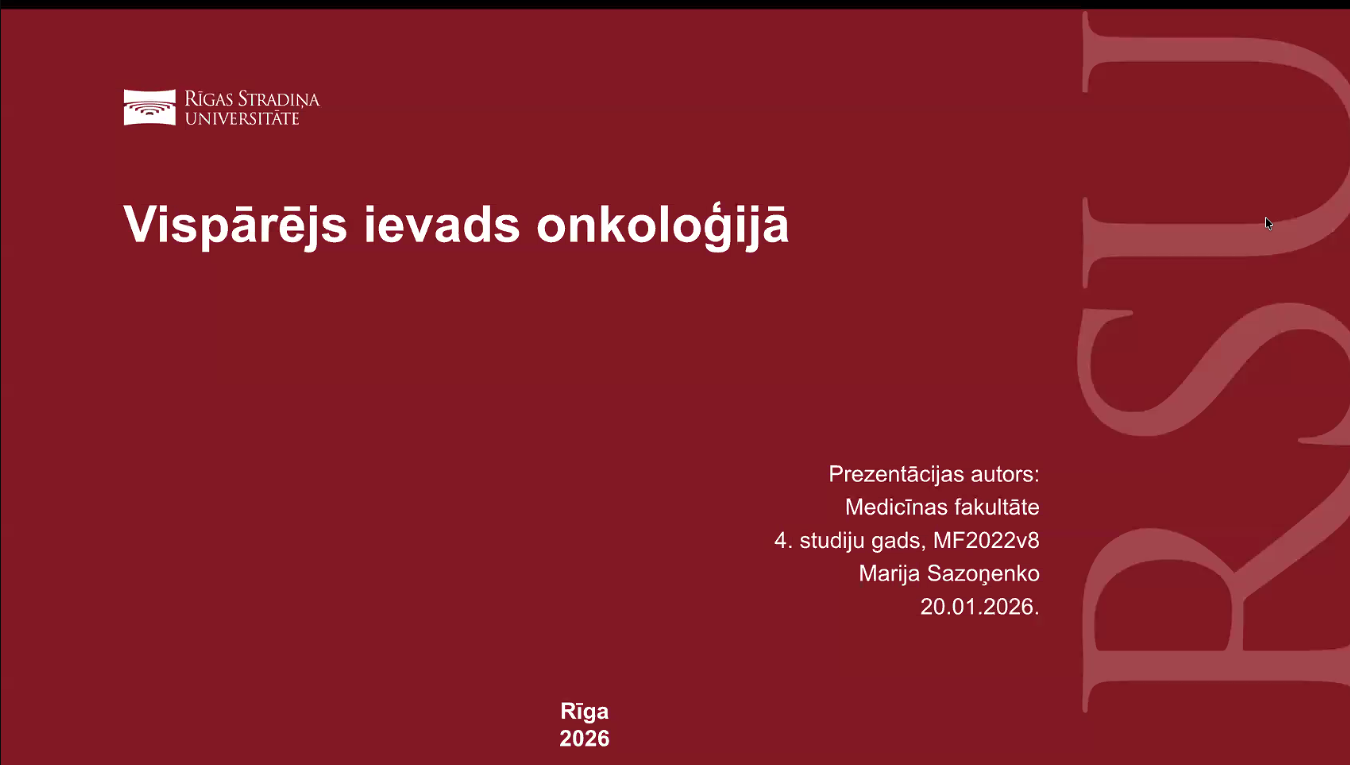 RĪGAS STRADIŅA
UNIVERSITĀTE

Vispārējs ievads onkoloģijā

Prezentācijas autors:
Medicīnas fakultāte
4. studiju gads, MF2022v8
Marija Sazoņenko
20.01.2026.

Rīga
2026

RSU